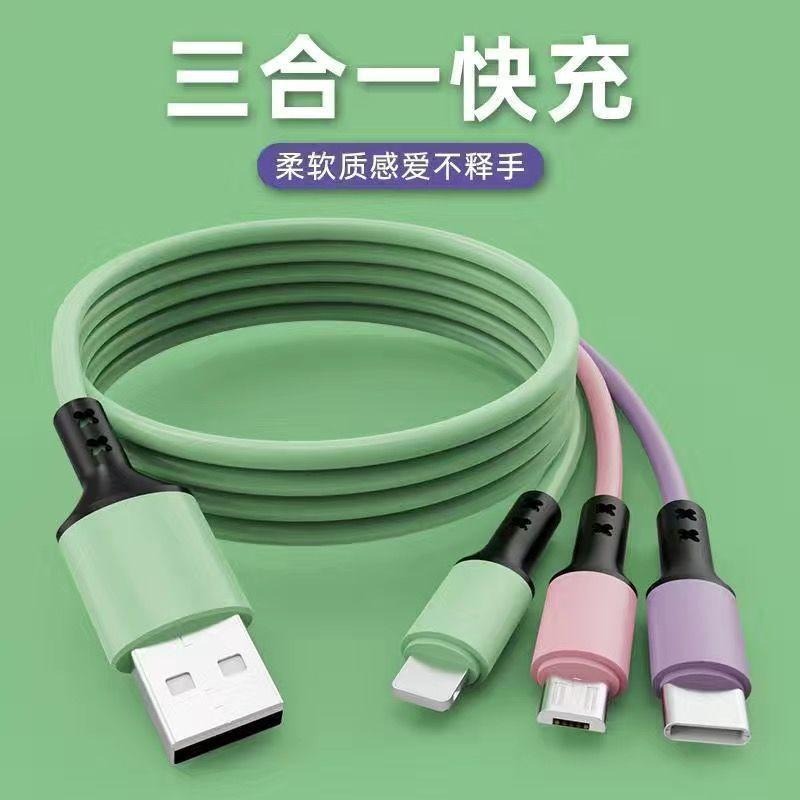 三合一快充

柔软质感爱不释手